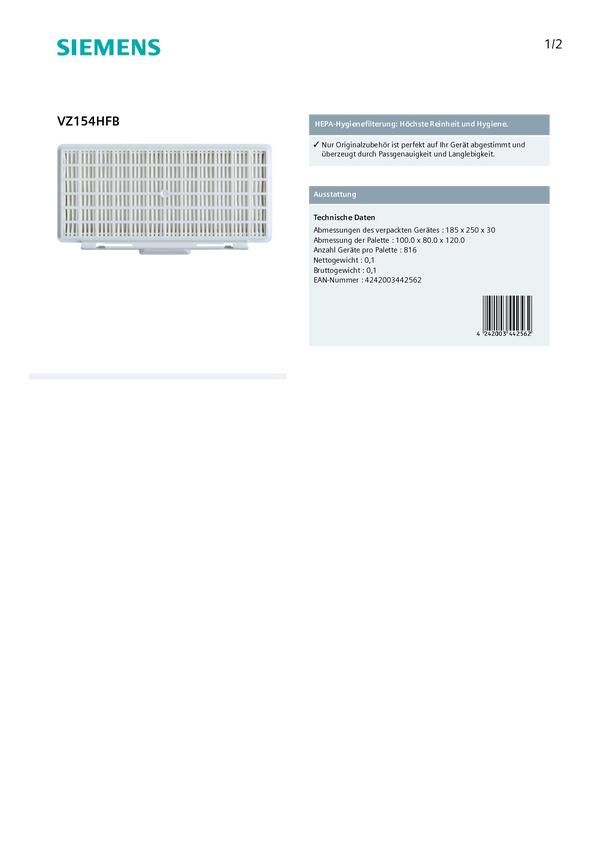 SIEMENS

1/2

VZ154HFB

HEPA-Hygienefilterung: Höchste Reinheit und Hygiene.

✓ Nur Originalzubehör ist perfekt auf Ihr Gerät abgestimmt und überzeugt durch Passgenauigkeit und Langlebigkeit.

Ausstattung

Technische Daten
Abmessungen des verpackten Gerätes : 185 x 250 x 30
Abmessung der Palette : 100.0 x 80.0 x 120.0
Anzahl Geräte pro Palette : 816
Nettogewicht : 0,1
Bruttogewicht : 0,1
EAN-Nummer : 4242003442562

4 242003 442562